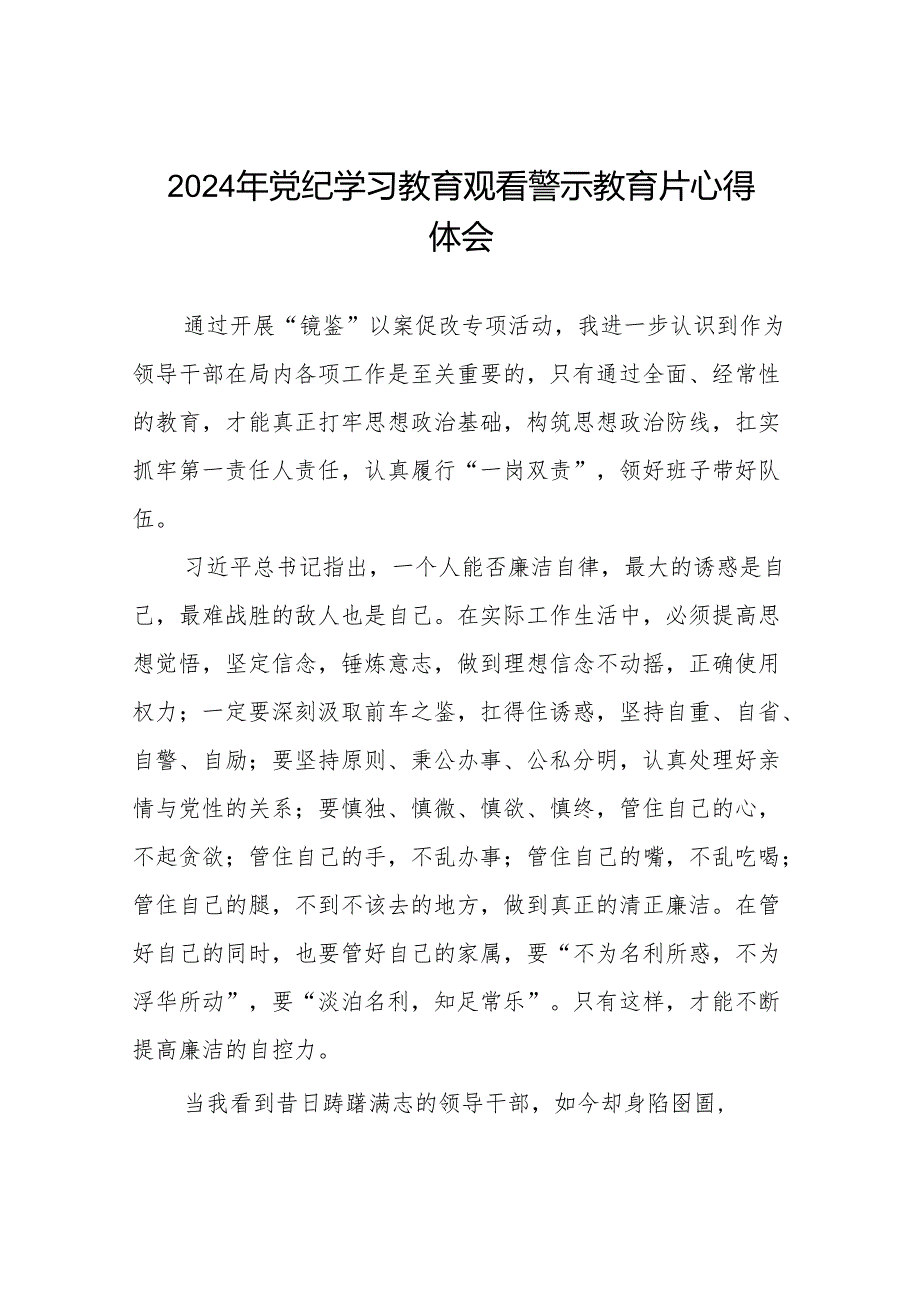 2024年党纪学习教育观看警示教育片心得体会

通过开展“镜鉴”以案促改专项活动，我进一步认识到作为领导干部在局内各项工作是至关重要的，只有通过全面、经常性的教育，才能真正打牢思想政治基础，构筑思想政治防线，扛实抓牢第一责任人责任，认真履行“一岗双责”，领好班子带好队伍。

习近平总书记指出，一个人能否廉洁自律，最大的诱惑是自己，最难战胜的敌人也是自己。在实际工作生活中，必须提高思想觉悟，坚定信念，锤炼意志，做到理想信念不动摇，正确使用权力；一定要深刻汲取前车之鉴，扛得住诱惑，坚持自重、自省、自警、自励；要坚持原则、秉公办事、公私分明，认真处理好亲情与党性的关系；要慎独、慎微、慎欲、慎终，管住自己的心，不起贪欲；管住自己的手，不乱办事；管住自己的嘴，不乱吃喝；管住自己的腿，不到不该去的地方，做到真正的清正廉洁。在管好自己的同时，也要管好自己的家属，要“不为名利所惑，不为浮华所动”，要“淡泊名利，知足常乐”。只有这样，才能不断提高廉洁的自控力。

当我看到昔日踌躇满志的领导干部，如今却身陷囹圄，